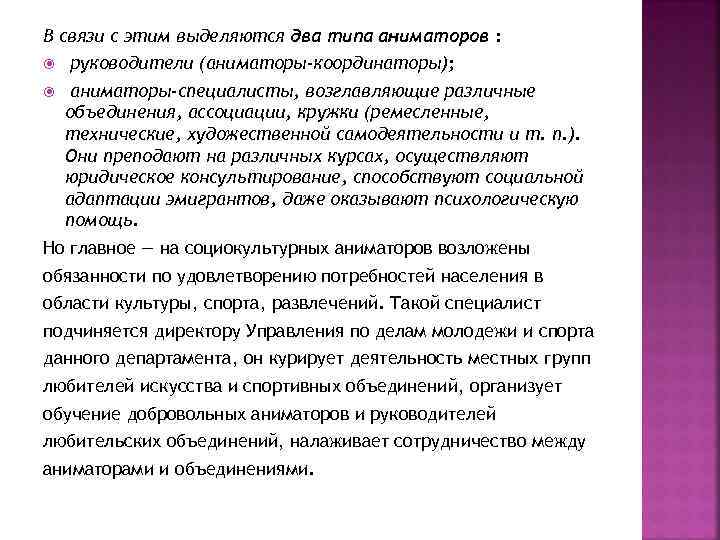 В связи с этим выделяются два типа аниматоров :

руководители (аниматоры-координаторы);

аниматоры-специалисты, возглавляющие различные объединения, ассоциации, кружки (ремесленные, технические, художественной самодеятельности и т. п.). Они преподают на различных курсах, осуществляют юридическое консультирование, способствуют социальной адаптации эмигрантов, даже оказывают психологическую помощь.

Но главное — на социокультурных аниматоров возложены обязанности по удовлетворению потребностей населения в области культуры, спорта, развлечений. Такой специалист подчиняется директору Управления по делам молодежи и спорта данного департамента, он курирует деятельность местных групп любителей искусства и спортивных объединений, организует обучение добровольных аниматоров и руководителей любительских объединений, налаживает сотрудничество между аниматорами и объединениями.